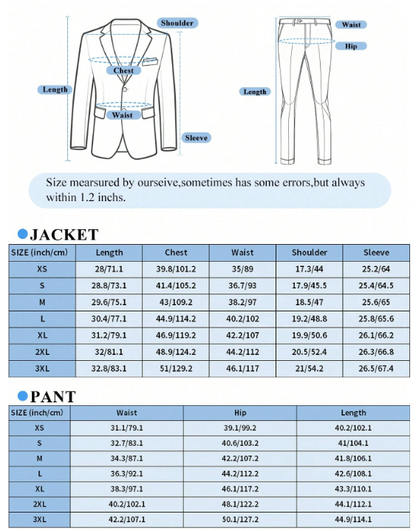 Shoulder
Chest
Length
Waist
Sleeve

Waist
Hip
Length

Size mearsured by ourseive,sometimes has some errors,but always within 1.2 inchs.

JACKET

| SIZE (inch/cm) | Length | Chest | Waist | Shoulder | Sleeve |
|---|---|---|---|---|---|
| XS | 28/71.1 | 39.8/101.2 | 35/89 | 17.3/44 | 25.2/64 |
| S | 28.8/73.1 | 41.4/105.2 | 36.7/93 | 17.9/45.5 | 25.4/64.5 |
| M | 29.6/75.1 | 43/109.2 | 38.2/97 | 18.5/47 | 25.6/65 |
| L | 30.4/77.1 | 44.9/114.2 | 40.2/102 | 19.2/48.8 | 25.8/65.6 |
| XL | 31.2/79.1 | 46.9/119.2 | 42.2/107 | 19.9/50.6 | 26.1/66.2 |
| 2XL | 32/81.1 | 48.9/124.2 | 44.2/112 | 20.5/52.4 | 26.3/66.8 |
| 3XL | 32.8/83.1 | 51/129.2 | 46.1/117 | 21/54.2 | 26.5/67.4 |

PANT

| SIZE (inch/cm) | Waist | Hip | Length |
|---|---|---|---|
| XS | 31.1/79.1 | 39.1/99.2 | 40.2/102.1 |
| S | 32.7/83.1 | 40.6/103.2 | 41/104.1 |
| M | 34.3/87.1 | 42.2/107.2 | 41.8/106.1 |
| L | 36.3/92.1 | 44.2/112.2 | 42.6/108.1 |
| XL | 38.3/97.1 | 46.1/117.2 | 43.3/110.1 |
| 2XL | 40.2/102.1 | 48.1/122.2 | 44.1/112.1 |
| 3XL | 42.2/107.1 | 50.1/127.2 | 44.9/114.1 |